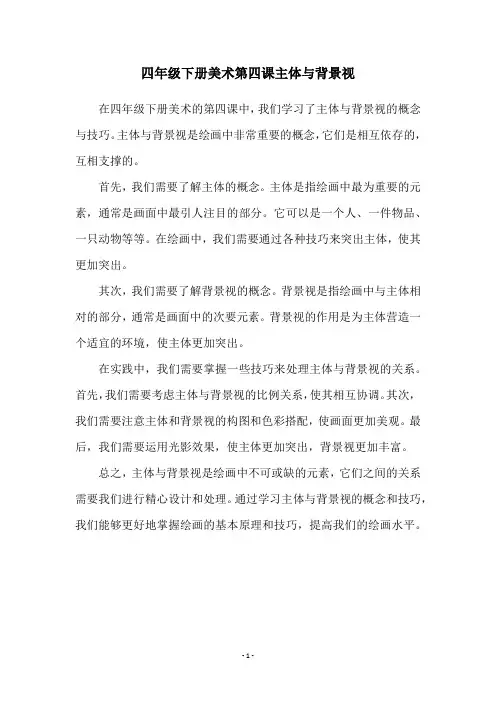 四年级下册美术第四课主体与背景视

在四年级下册美术的第四课中，我们学习了主体与背景视的概念与技巧。主体与背景视是绘画中非常重要的概念，它们是相互依存的，互相支撑的。

首先，我们需要了解主体的概念。主体是指绘画中最为重要的元素，通常是画面中最引人注目的部分。它可以是一个人、一件物品、一只动物等等。在绘画中，我们需要通过各种技巧来突出主体，使其更加突出。

其次，我们需要了解背景视的概念。背景视是指绘画中与主体相对的部分，通常是画面中的次要元素。背景视的作用是为主体营造一个适宜的环境，使主体更加突出。

在实践中，我们需要掌握一些技巧来处理主体与背景视的关系。首先，我们需要考虑主体与背景视的比例关系，使其相互协调。其次，我们需要注意主体和背景视的构图和色彩搭配，使画面更加美观。最后，我们需要运用光影效果，使主体更加突出，背景视更加丰富。

总之，主体与背景视是绘画中不可或缺的元素，它们之间的关系需要我们进行精心设计和处理。通过学习主体与背景视的概念和技巧，我们能够更好地掌握绘画的基本原理和技巧，提高我们的绘画水平。

- 1 -